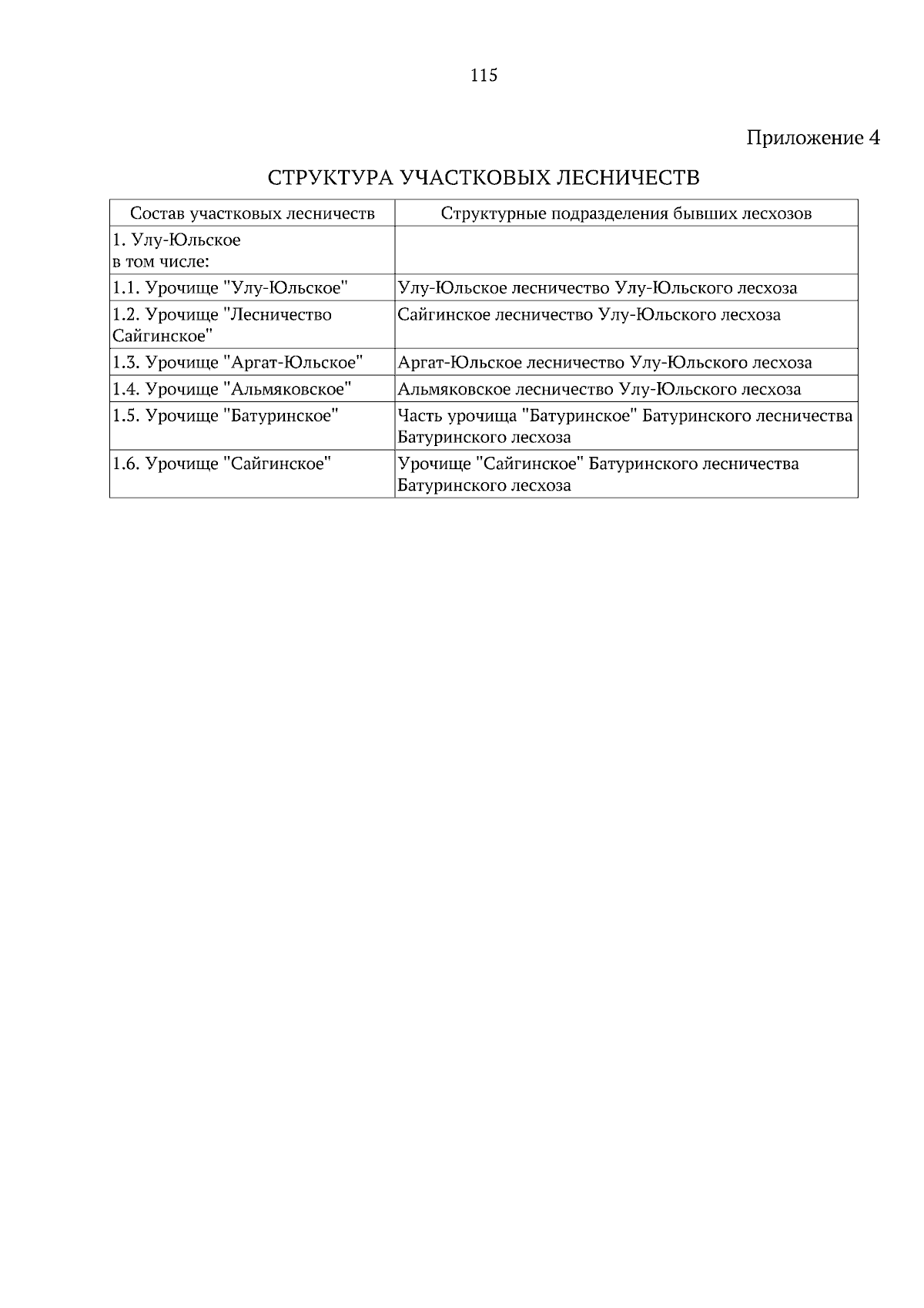 115

Приложение 4

СТРУКТУРА УЧАСТКОВЫХ ЛЕСНИЧЕСТВ

| Состав участковых лесничеств | Структурные подразделения бывших лесхозов |
|---|---|
| 1. Улу-Юльское в том числе: | |
| 1.1. Урочище "Улу-Юльское" | Улу-Юльское лесничество Улу-Юльского лесхоза |
| 1.2. Урочище "Лесничество Сайгинское" | Сайгинское лесничество Улу-Юльского лесхоза |
| 1.3. Урочище "Аргат-Юльское" | Аргат-Юльское лесничество Улу-Юльского лесхоза |
| 1.4. Урочище "Альмяковское" | Альмяковское лесничество Улу-Юльского лесхоза |
| 1.5. Урочище "Батуринское" | Часть урочища "Батуринское" Батуринского лесничества Батуринского лесхоза |
| 1.6. Урочище "Сайгинское" | Урочище "Сайгинское" Батуринского лесничества Батуринского лесхоза |